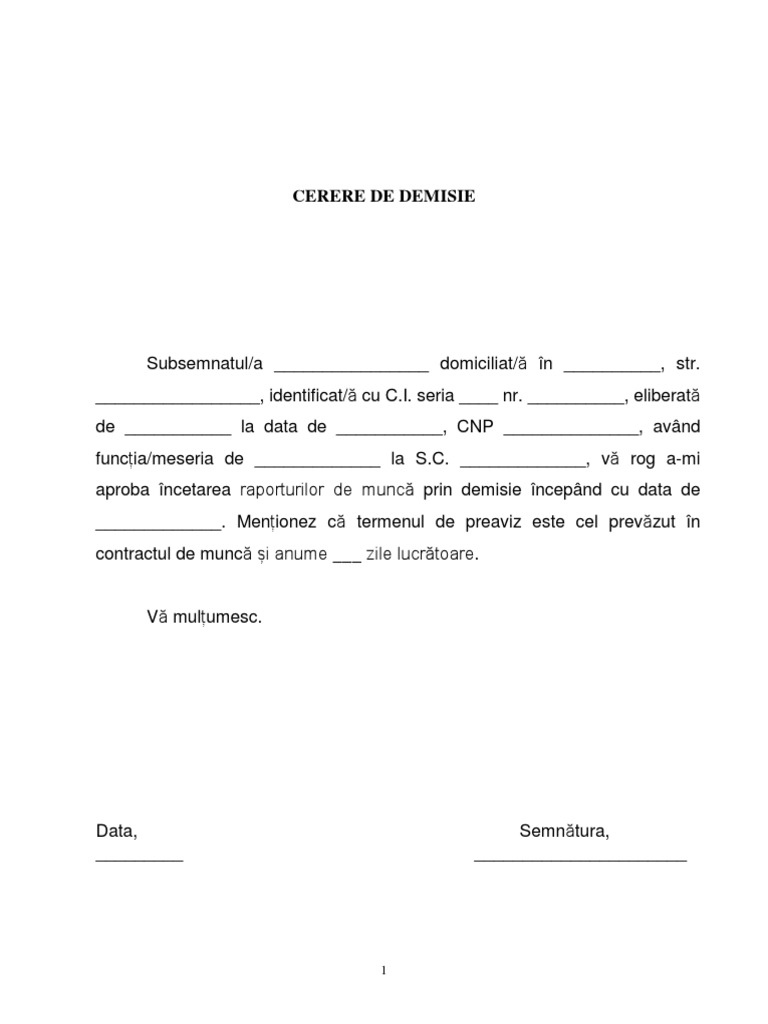 CERERE DE DEMISIE

Subsemnatul/a ________________ domiciliat/ă în __________, str. _________________, identificat/ă cu C.I. seria ____ nr. __________, eliberată de ___________ la data de ___________, CNP ______________, având funcția/meseria de _____________ la S.C. _____________, vă rog a-mi aproba încetarea raporturilor de muncă prin demisie începând cu data de _____________. Menționez că termenul de preaviz este cel prevăzut în contractul de muncă și anume ___ zile lucrătoare.

Vă mulțumesc.

Data,
_________

Semnătura,
______________________

1